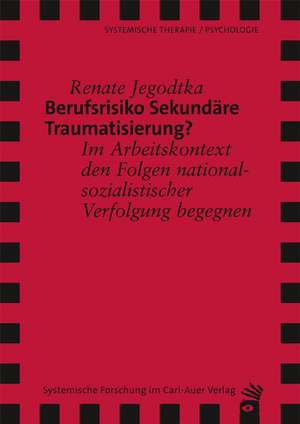 SYSTEMISCHE THERAPIE / PSYCHOLOGIE

Renate Jegodtka

Berufsrisiko Sekundäre Traumatisierung?

Im Arbeitskontext den Folgen nationalsozialistischer Verfolgung begegnen

Systemische Forschung im Carl-Auer Verlag